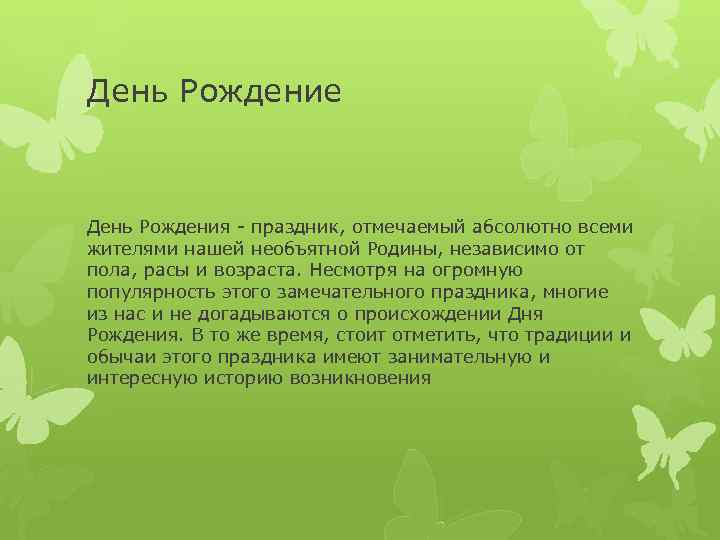 День Рождение

День Рождения - праздник, отмечаемый абсолютно всеми жителями нашей необъятной Родины, независимо от пола, расы и возраста. Несмотря на огромную популярность этого замечательного праздника, многие из нас и не догадываются о происхождении Дня Рождения. В то же время, стоит отметить, что традиции и обычаи этого праздника имеют занимательную и интересную историю возникновения